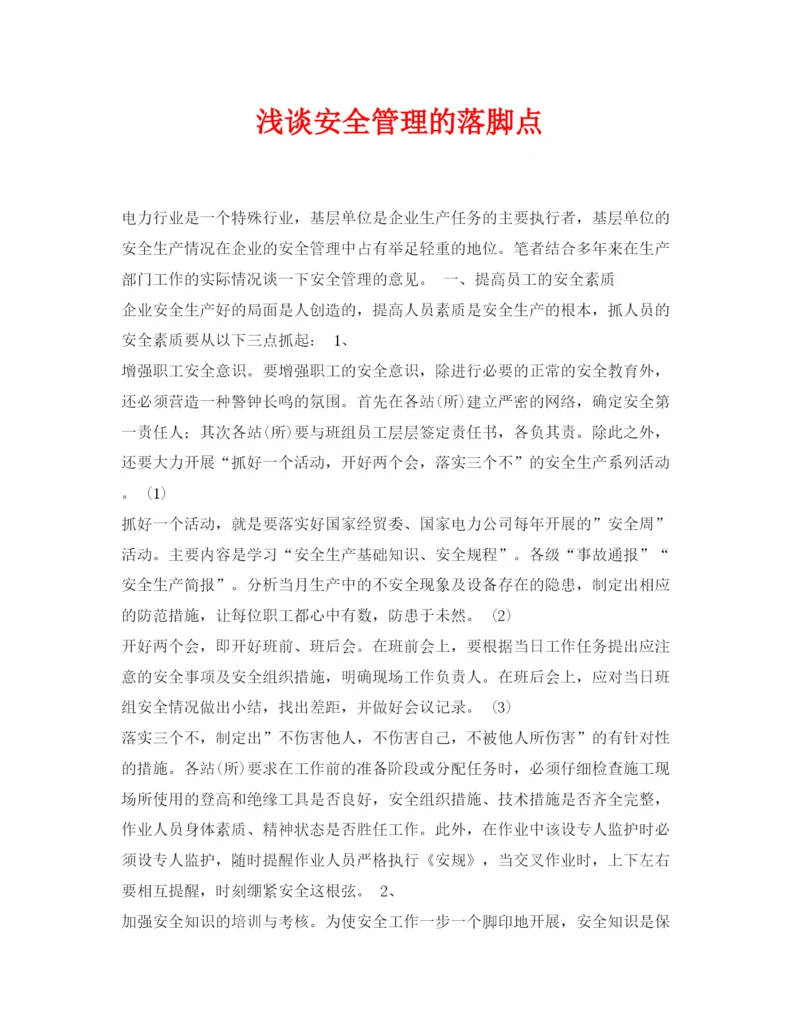 浅谈安全管理的落脚点

电力行业是一个特殊行业，基层单位是企业生产任务的主要执行者，基层单位的安全生产情况在企业的安全管理中占有举足轻重的地位。笔者结合多年来在生产部门工作的实际情况谈一下安全管理的意见。 一、提高员工的安全素质

企业安全生产好的局面是人创造的，提高人员素质是安全生产的根本，抓人员的安全素质要从以下三点抓起： 1、

增强职工安全意识。要增强职工的安全意识，除进行必要的正常的安全教育外，还必须营造一种警钟长鸣的氛围。首先在各站(所)建立严密的网络，确定安全第一责任人；其次各站(所)要与班组员工层层签定责任书，各负其责。除此之外，还要大力开展“抓好一个活动，开好两个会，落实三个不”的安全生产系列活动。 (1)

抓好一个活动，就是要落实好国家经贸委、国家电力公司每年开展的”安全周”活动。主要内容是学习“安全生产基础知识、安全规程”。各级“事故通报”“安全生产简报”。分析当月生产中的不安全现象及设备存在的隐患，制定出相应的防范措施，让每位职工都心中有数，防患于未然。 (2)

开好两个会，即开好班前、班后会。在班前会上，要根据当日工作任务提出应注意的安全事项及安全组织措施，明确现场工作负责人。在班后会上，应对当日班组安全情况做出小结，找出差距，并做好会议记录。 (3)

落实三个不，制定出”不伤害他人，不伤害自己，不被他人所伤害”的有针对性的措施。各站(所)要求在工作前的准备阶段或分配任务时，必须仔细检查施工现场所使用的登高和绝缘工具是否良好，安全组织措施、技术措施是否齐全完整，作业人员身体素质、精神状态是否胜任工作。此外，在作业中该设专人监护时必须设专人监护，随时提醒作业人员严格执行《安规》，当交叉作业时，上下左右要相互提醒，时刻绷紧安全这根弦。 2、

加强安全知识的培训与考核。为使安全工作一步一个脚印地开展，安全知识是保